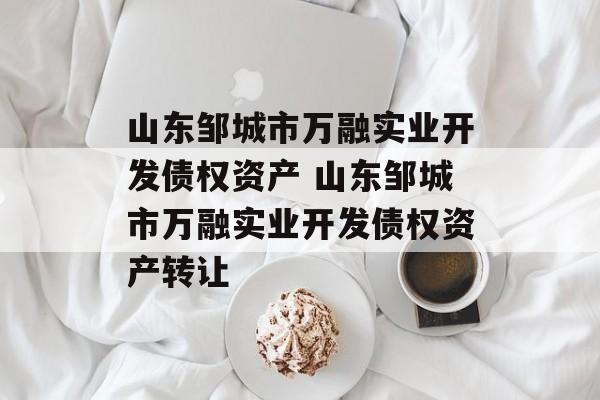 山东邹城市万融实业开发债权资产 山东邹城市万融实业开发债权资产转让